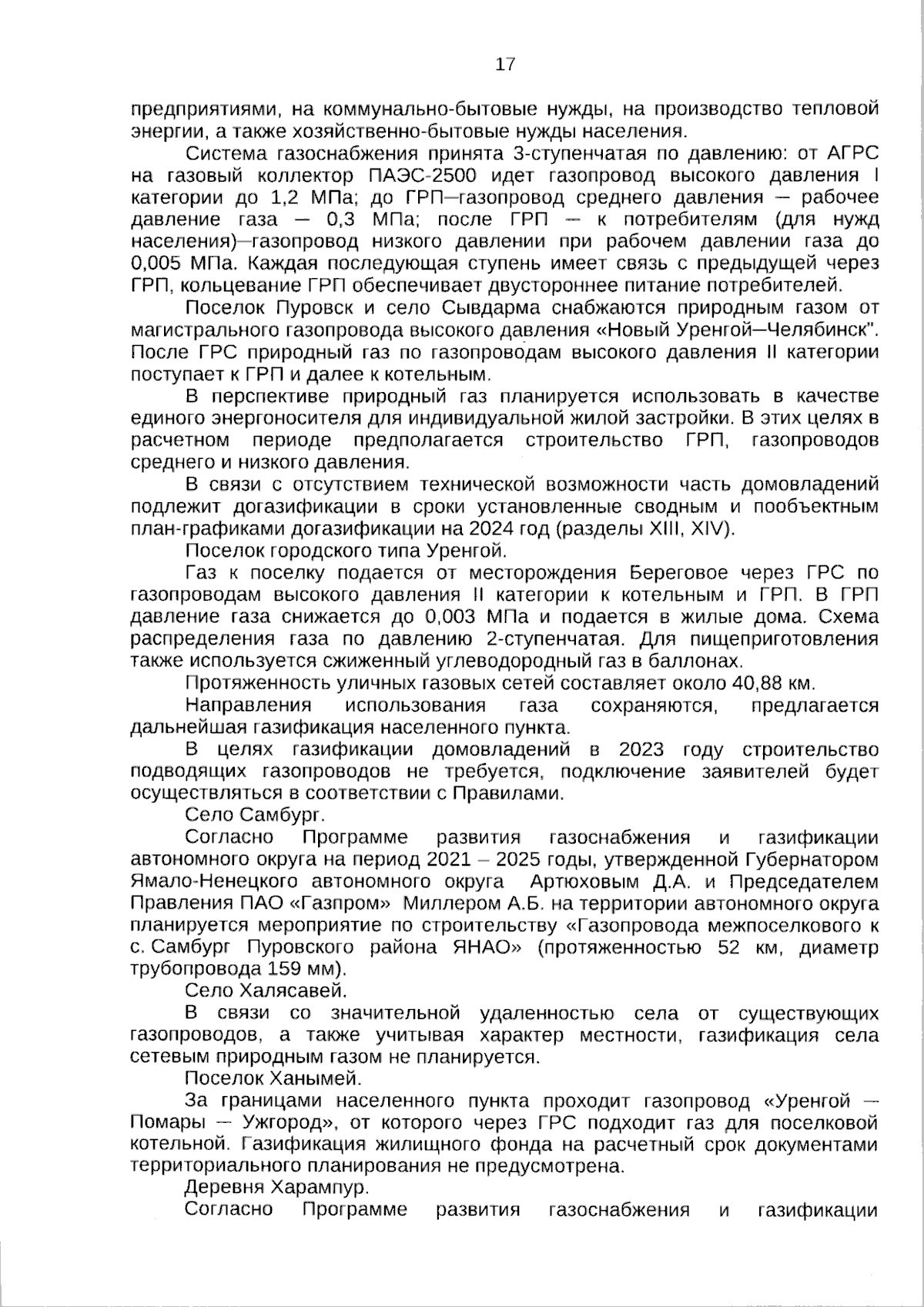 17

предприятиями, на коммунально-бытовые нужды, на производство тепловой энергии, а также хозяйственно-бытовые нужды населения.

Система газоснабжения принята 3-ступенчатая по давлению: от АГРС на газовый коллектор ПАЭС-2500 идет газопровод высокого давления I категории до 1,2 МПа; до ГРП—газопровод среднего давления — рабочее давление газа — 0,3 МПа; после ГРП — к потребителям (для нужд населения)—газопровод низкого давлении при рабочем давлении газа до 0,005 МПа. Каждая последующая ступень имеет связь с предыдущей через ГРП, кольцевание ГРП обеспечивает двустороннее питание потребителей.

Поселок Пуровск и село Сывдарма снабжаются природным газом от магистрального газопровода высокого давления «Новый Уренгой—Челябинск". После ГРС природный газ по газопроводам высокого давления II категории поступает к ГРП и далее к котельным.

В перспективе природный газ планируется использовать в качестве единого энергоносителя для индивидуальной жилой застройки. В этих целях в расчетном периоде предполагается строительство ГРП, газопроводов среднего и низкого давления.

В связи с отсутствием технической возможности часть домовладений подлежит догазификации в сроки установленные сводным и пообъектным план-графиками догазификации на 2024 год (разделы XIII, XIV).

Поселок городского типа Уренгой.

Газ к поселку подается от месторождения Береговое через ГРС по газопроводам высокого давления II категории к котельным и ГРП. В ГРП давление газа снижается до 0,003 МПа и подается в жилые дома. Схема распределения газа по давлению 2-ступенчатая. Для пищеприготовления также используется сжиженный углеводородный газ в баллонах.

Протяженность уличных газовых сетей составляет около 40,88 км.

Направления использования газа сохраняются, предлагается дальнейшая газификация населенного пункта.

В целях газификации домовладений в 2023 году строительство подводящих газопроводов не требуется, подключение заявителей будет осуществляться в соответствии с Правилами.

Село Самбург.

Согласно Программе развития газоснабжения и газификации автономного округа на период 2021 – 2025 годы, утвержденной Губернатором Ямало-Ненецкого автономного округа Артюховым Д.А. и Председателем Правления ПАО «Газпром» Миллером А.Б. на территории автономного округа планируется мероприятие по строительству «Газопровода межпоселкового к с. Самбург Пуровского района ЯНАО» (протяженностью 52 км, диаметр трубопровода 159 мм).

Село Халясавей.

В связи со значительной удаленностью села от существующих газопроводов, а также учитывая характер местности, газификация села сетевым природным газом не планируется.

Поселок Ханымей.

За границами населенного пункта проходит газопровод «Уренгой — Помары — Ужгород», от которого через ГРС подходит газ для поселковой котельной. Газификация жилищного фонда на расчетный срок документами территориального планирования не предусмотрена.

Деревня Харампур.

Согласно Программе развития газоснабжения и газификации